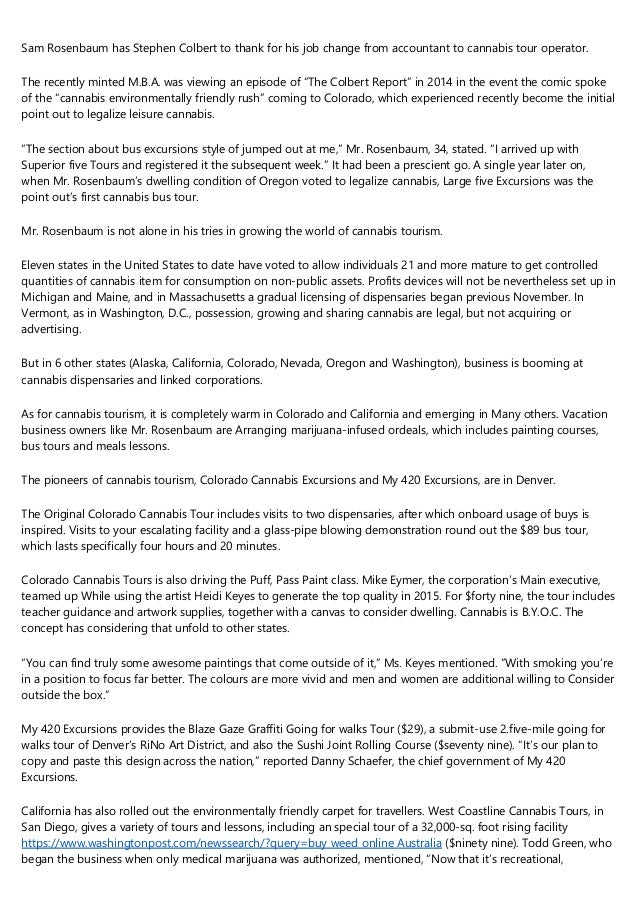 Sam Rosenbaum has Stephen Colbert to thank for his job change from accountant to cannabis tour operator.

The recently minted M.B.A. was viewing an episode of "The Colbert Report" in 2014 in the event the comic spoke of the "cannabis environmentally friendly rush" coming to Colorado, which experienced recently become the initial point out to legalize leisure cannabis.

"The section about bus excursions style of jumped out at me," Mr. Rosenbaum, 34, stated. "I arrived up with Superior five Tours and registered it the subsequent week." It had been a prescient go. A single year later on, when Mr. Rosenbaum's dwelling condition of Oregon voted to legalize cannabis, Large five Excursions was the point out's first cannabis bus tour.

Mr. Rosenbaum is not alone in his tries in growing the world of cannabis tourism.

Eleven states in the United States to date have voted to allow individuals 21 and more mature to get controlled quantities of cannabis item for consumption on non-public assets. Profits devices will not be nevertheless set up in Michigan and Maine, and in Massachusetts a gradual licensing of dispensaries began previous November. In Vermont, as in Washington, D.C., possession, growing and sharing cannabis are legal, but not acquiring or advertising.

But in 6 other states (Alaska, California, Colorado, Nevada, Oregon and Washington), business is booming at cannabis dispensaries and linked corporations.

As for cannabis tourism, it is completely warm in Colorado and California and emerging in Many others. Vacation business owners like Mr. Rosenbaum are Arranging marijuana-infused ordeals, which includes painting courses, bus tours and meals lessons.

The pioneers of cannabis tourism, Colorado Cannabis Excursions and My 420 Excursions, are in Denver.

The Original Colorado Cannabis Tour includes visits to two dispensaries, after which onboard usage of buys is inspired. Visits to your escalating facility and a glass-pipe blowing demonstration round out the $89 bus tour, which lasts specifically four hours and 20 minutes.

Colorado Cannabis Tours is also driving the Puff, Pass Paint class. Mike Eymer, the corporation's Main executive, teamed up While using the artist Heidi Keyes to generate the top quality in 2015. For $forty nine, the tour includes teacher guidance and artwork supplies, together with a canvas to consider dwelling. Cannabis is B.Y.O.C. The concept has considering that unfold to other states.

"You can find truly some awesome paintings that come outside of it," Ms. Keyes mentioned. "With smoking you're in a position to focus far better. The colours are more vivid and men and women are additional willing to Consider outside the box."

My 420 Excursions provides the Blaze Gaze Graffiti Going for walks Tour ($29), a submit-use 2.five-mile going for walks tour of Denver's RiNo Art District, and also the Sushi Joint Rolling Course ($seventy nine). "It's our plan to copy and paste this design across the nation," reported Danny Schaefer, the chief government of My 420 Excursions.

California has also rolled out the environmentally friendly carpet for travellers. West Coastline Cannabis Tours, in San Diego, gives a variety of tours and lessons, including an special tour of a 32,000-sq. foot rising facility https://www.washingtonpost.com/newssearch/?query=buy weed online Australia ($ninety nine). Todd Green, who began the business when only medical marijuana was authorized, mentioned, "Now that it's recreational,